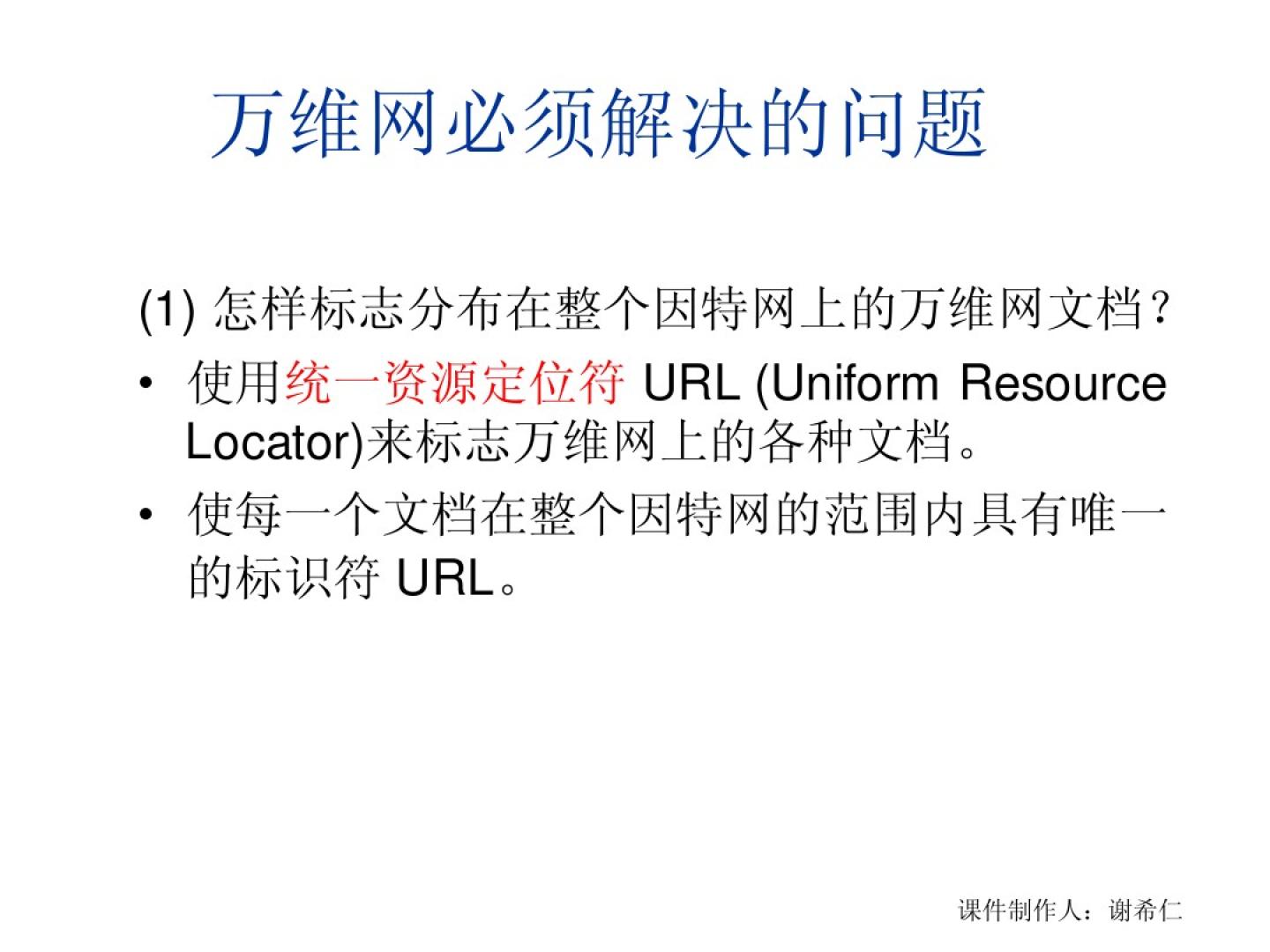 万维网必须解决的问题

(1)怎样标志分布在整个因特网上的万维网文档？

• 使用统一资源定位符URL (Uniform Resource Locator)来标志万维网上的各种文档。
• 使每一个文档在整个因特网的范围内具有唯一的标识符URL。

课件制作人：谢希仁